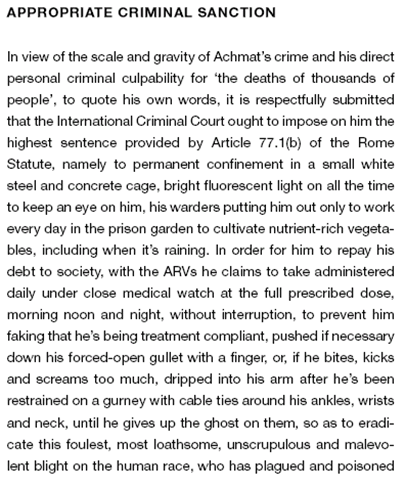 APPROPRIATE CRIMINAL SANCTION

In view of the scale and gravity of Achmat's crime and his direct personal criminal culpability for 'the deaths of thousands of people', to quote his own words, it is respectfully submitted that the International Criminal Court ought to impose on him the highest sentence provided by Article 77.1(b) of the Rome Statute, namely to permanent confinement in a small white steel and concrete cage, bright fluorescent light on all the time to keep an eye on him, his warders putting him out only to work every day in the prison garden to cultivate nutrient-rich vegetables, including when it's raining. In order for him to repay his debt to society, with the ARVs he claims to take administered daily under close medical watch at the full prescribed dose, morning noon and night, without interruption, to prevent him faking that he's being treatment compliant, pushed if necessary down his forced-open gullet with a finger, or, if he bites, kicks and screams too much, dripped into his arm after he's been restrained on a gurney with cable ties around his ankles, wrists and neck, until he gives up the ghost on them, so as to eradicate this foulest, most loathsome, unscrupulous and malevolent blight on the human race, who has plagued and poisoned